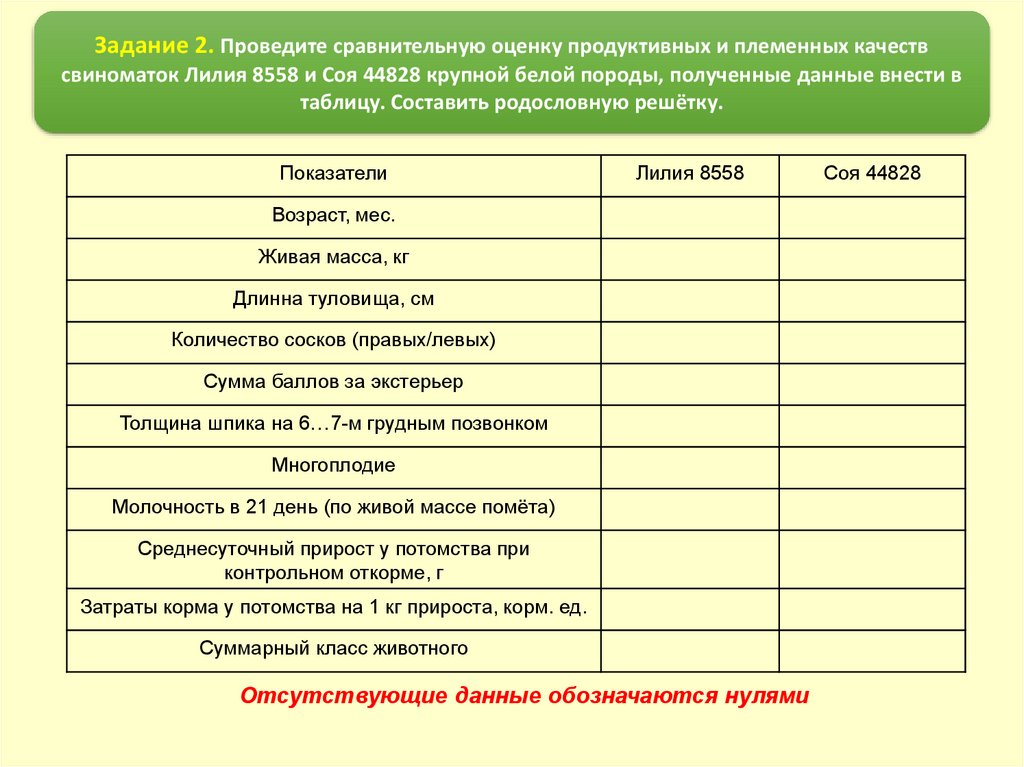 Задание 2. Проведите сравнительную оценку продуктивных и племенных качеств свиноматок Лилия 8558 и Соя 44828 крупной белой породы, полученные данные внести в таблицу. Составить родословную решётку.

| Показатели | Лилия 8558 | Соя 44828 |
|---|---|---|
| Возраст, мес. | | |
| Живая масса, кг | | |
| Длинна туловища, см | | |
| Количество сосков (правых/левых) | | |
| Сумма баллов за экстерьер | | |
| Толщина шпика на 6…7-м грудным позвонком | | |
| Многоплодие | | |
| Молочность в 21 день (по живой массе помёта) | | |
| Среднесуточный прирост у потомства при контрольном откорме, г | | |
| Затраты корма у потомства на 1 кг прироста, корм. ед. | | |
| Суммарный класс животного | | |

Отсутствующие данные обозначаются нулями